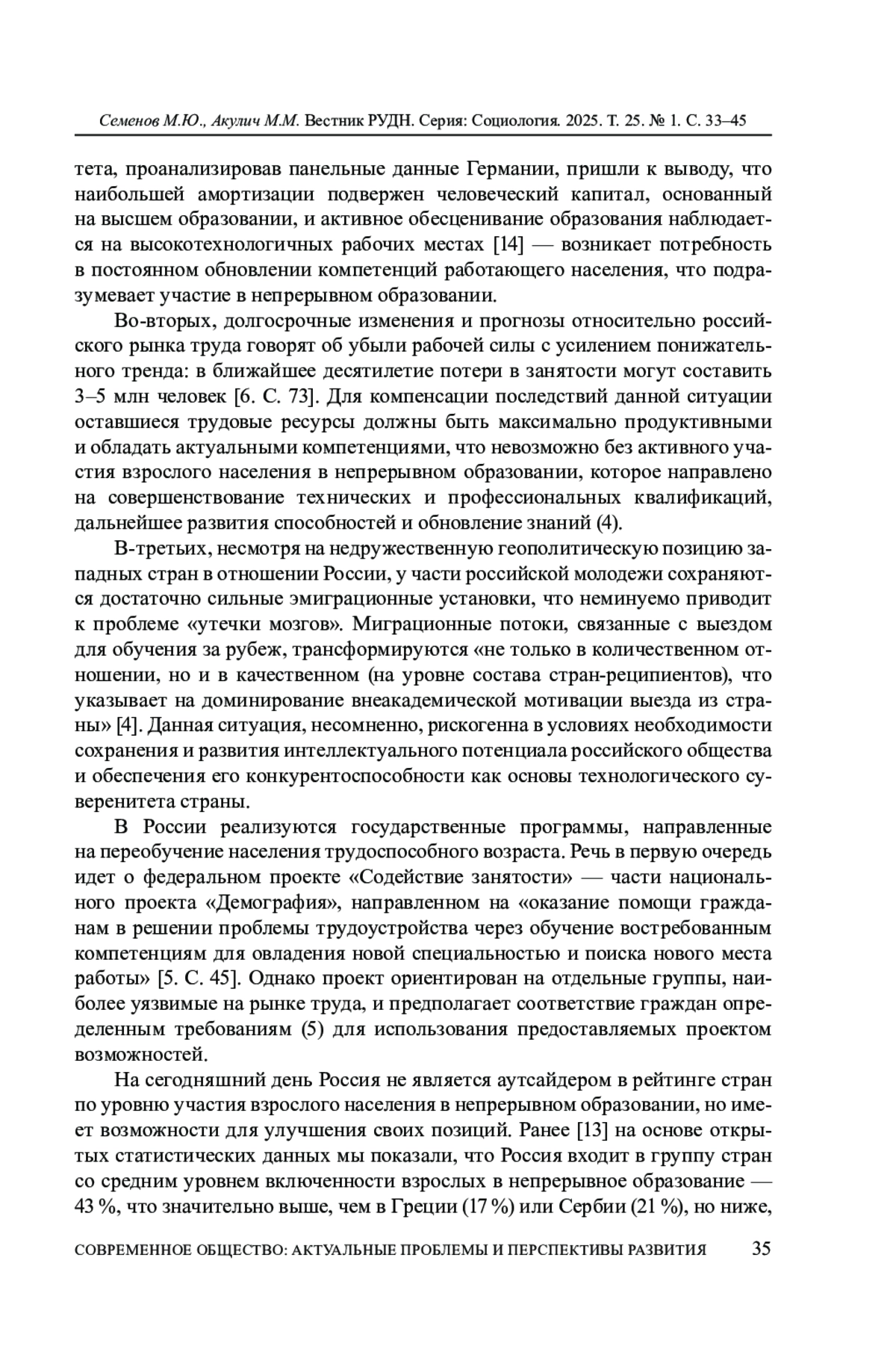 Семенов М.Ю., Акулич М.М. Вестник РУДН. Серия: Социология. 2025. Т. 25. № 1. С. 33–45

тета, проанализировав панельные данные Германии, пришли к выводу, что наибольшей амортизации подвержен человеческий капитал, основанный на высшем образовании, и активное обесценивание образования наблюдается на высокотехнологичных рабочих местах [14] — возникает потребность в постоянном обновлении компетенций работающего населения, что подразумевает участие в непрерывном образовании.

Во-вторых, долгосрочные изменения и прогнозы относительно российского рынка труда говорят об убыли рабочей силы с усилением понижательного тренда: в ближайшее десятилетие потери в занятости могут составить 3–5 млн человек [6. С. 73]. Для компенсации последствий данной ситуации оставшиеся трудовые ресурсы должны быть максимально продуктивными и обладать актуальными компетенциями, что невозможно без активного участия взрослого населения в непрерывном образовании, которое направлено на совершенствование технических и профессиональных квалификаций, дальнейшее развития способностей и обновление знаний (4).

В-третьих, несмотря на недружественную геополитическую позицию западных стран в отношении России, у части российской молодежи сохраняются достаточно сильные эмиграционные установки, что неминуемо приводит к проблеме «утечки мозгов». Миграционные потоки, связанные с выездом для обучения за рубеж, трансформируются «не только в количественном отношении, но и в качественном (на уровне состава стран-реципиентов), что указывает на доминирование внеакадемической мотивации выезда из страны» [4]. Данная ситуация, несомненно, рискогенна в условиях необходимости сохранения и развития интеллектуального потенциала российского общества и обеспечения его конкурентоспособности как основы технологического суверенитета страны.

В России реализуются государственные программы, направленные на переобучение населения трудоспособного возраста. Речь в первую очередь идет о федеральном проекте «Содействие занятости» — части национального проекта «Демография», направленном на «оказание помощи гражданам в решении проблемы трудоустройства через обучение востребованным компетенциям для овладения новой специальностью и поиска нового места работы» [5. С. 45]. Однако проект ориентирован на отдельные группы, наиболее уязвимые на рынке труда, и предполагает соответствие граждан определенным требованиям (5) для использования предоставляемых проектом возможностей.

На сегодняшний день Россия не является аутсайдером в рейтинге стран по уровню участия взрослого населения в непрерывном образовании, но имеет возможности для улучшения своих позиций. Ранее [13] на основе открытых статистических данных мы показали, что Россия входит в группу стран со средним уровнем включенности взрослых в непрерывное образование — 43 %, что значительно выше, чем в Греции (17 %) или Сербии (21 %), но ниже,

СОВРЕМЕННОЕ ОБЩЕСТВО: АКТУАЛЬНЫЕ ПРОБЛЕМЫ И ПЕРСПЕКТИВЫ РАЗВИТИЯ 35